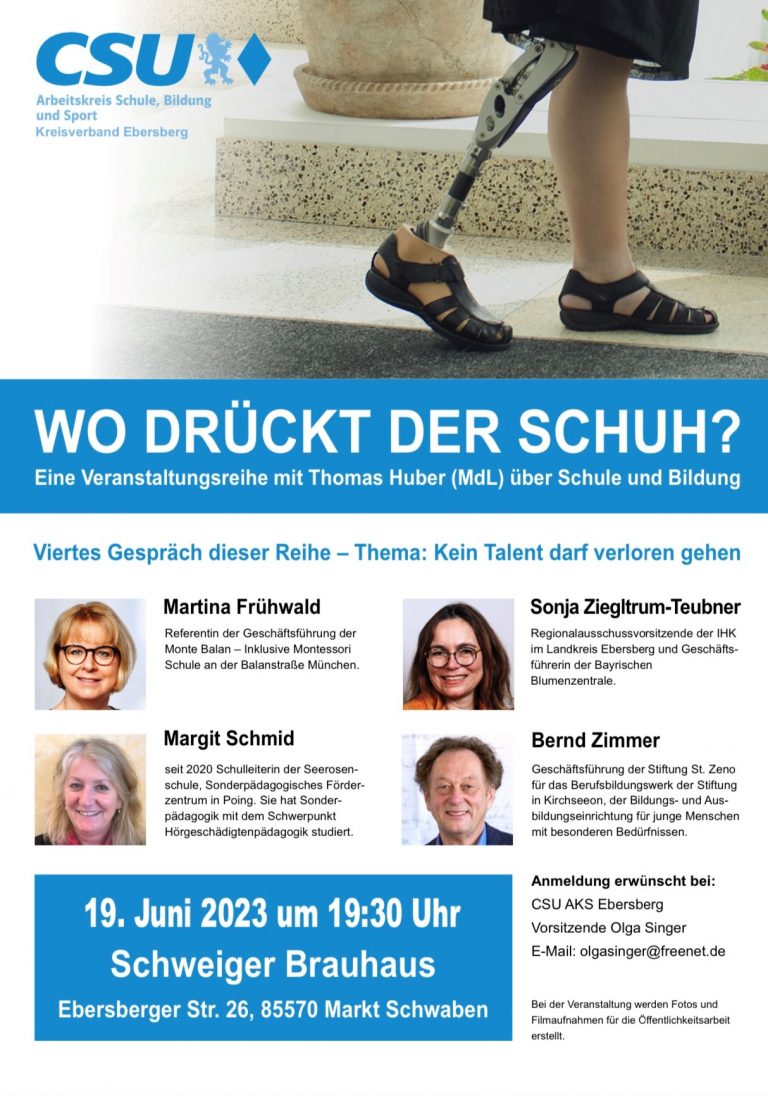 CSU

Arbeitskreis Schule, Bildung und Sport
Kreisverband Ebersberg

WO DRÜCKT DER SCHUH?

Eine Veranstaltungsreihe mit Thomas Huber (MdL) über Schule und Bildung

Viertes Gespräch dieser Reihe – Thema: Kein Talent darf verloren gehen

Martina Frühwald

Referentin der Geschäftsführung der Monte Balan – Inklusive Montessori Schule an der Balanstraße München.

Margit Schmid

seit 2020 Schulleiterin der Seerosenschule, Sonderpädagogisches Förderzentrum in Poing. Sie hat Sonderpädagogik mit dem Schwerpunkt Hörgeschädigtenpädagogik studiert.

Sonja Ziegltrum-Teubner

Regionalausschussvorsitzende der IHK im Landkreis Ebersberg und Geschäftsführerin der Bayrischen Blumenzentrale.

Bernd Zimmer

Geschäftsführung der Stiftung St. Zeno für das Berufsbildungswerk der Stiftung in Kirchseeon, der Bildungs- und Ausbildungseinrichtung für junge Menschen mit besonderen Bedürfnissen.

19. Juni 2023 um 19:30 Uhr
Schweiger Brauhaus
Ebersberger Str. 26, 85570 Markt Schwaben

Anmeldung erwünscht bei:
CSU AKS Ebersberg
Vorsitzende Olga Singer
E-Mail: olgasinger@freenet.de

Bei der Veranstaltung werden Fotos und Filmaufnahmen für die Öffentlichkeitsarbeit erstellt.